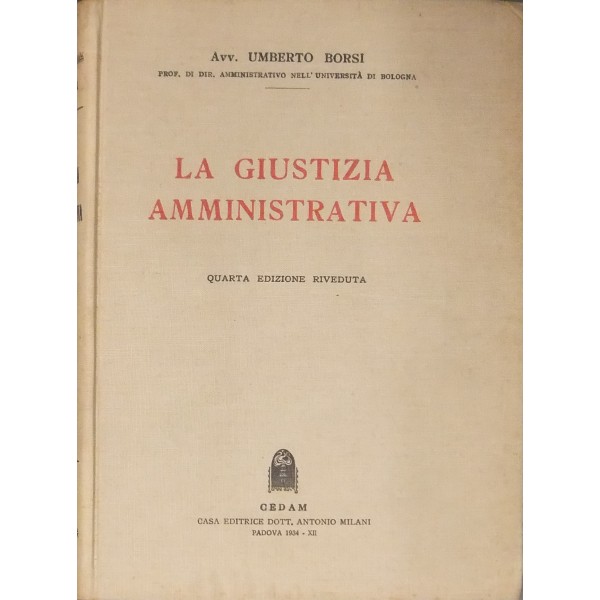 Avv. UMBERTO BORSI
PROF. DI DIR. AMMINISTRATIVO NELL' UNIVERSITÀ DI BOLOGNA

LA GIUSTIZIA AMMINISTRATIVA

QUARTA EDIZIONE RIVEDUTA

CEDAM
CASA EDITRICE DOTT. ANTONIO MILANI
PADOVA 1934 - XII